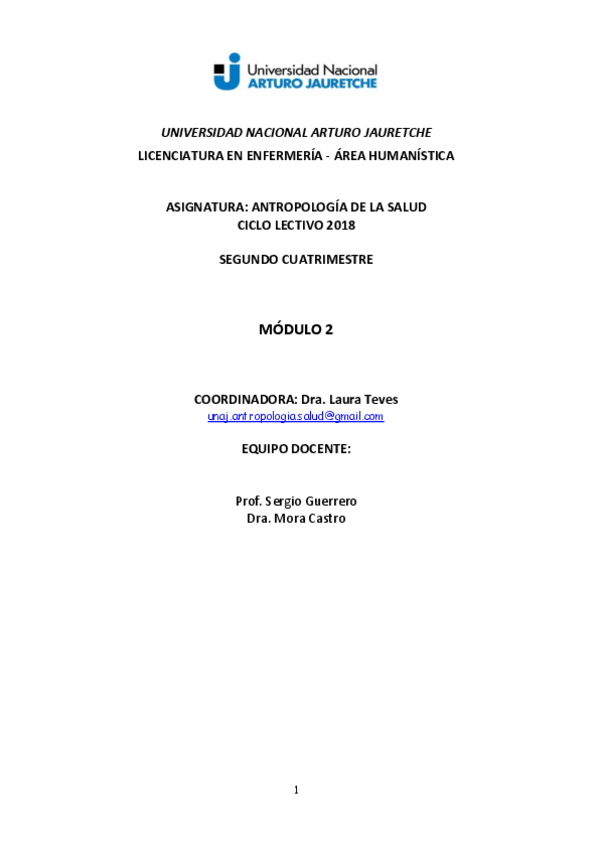 Universidad Nacional
ARTURO JAURETCHE

UNIVERSIDAD NACIONAL ARTURO JAURETCHE
LICENCIATURA EN ENFERMERÍA - ÁREA HUMANÍSTICA

ASIGNATURA: ANTROPOLOGÍA DE LA SALUD
CICLO LECTIVO 2018

SEGUNDO CUATRIMESTRE

MÓDULO 2

COORDINADORA: Dra. Laura Teves
unaj.antropologia.salud@gmail.com

EQUIPO DOCENTE:

Prof. Sergio Guerrero
Dra. Mora Castro

1